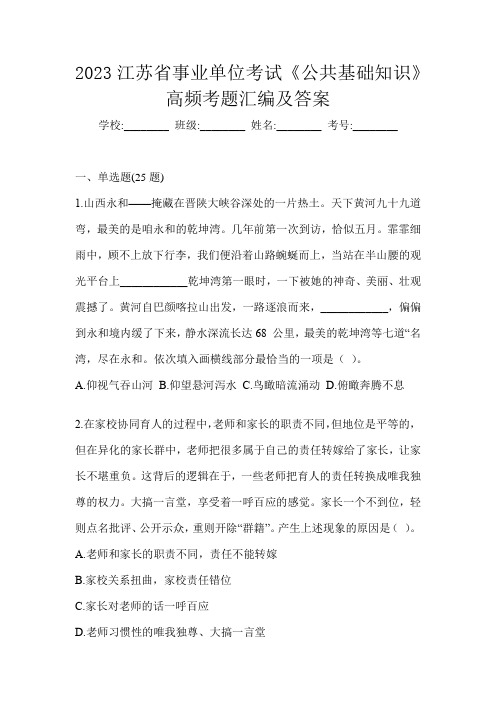 2023 江苏省事业单位考试《公共基础知识》高频考题汇编及答案

学校:________ 班级:________ 姓名:________ 考号:________

一、单选题(25 题)

1.山西永和——掩藏在晋陕大峡谷深处的一片热土。天下黄河九十九道弯，最美的是咱永和的乾坤湾。几年前第一次到访，恰似五月。霏霏细雨中，顾不上放下行李，我们便沿着山路蜿蜒而上，当站在半山腰的观光平台上____________乾坤湾第一眼时，一下被她的神奇、美丽、壮观震撼了。黄河自巴颜喀拉山出发，一路逐浪而来，____________，偏偏到永和境内缓了下来，静水深流长达 68 公里，最美的乾坤湾等七道“名湾，尽在永和。依次填入画横线部分最恰当的一项是（ ）。

A.仰视气吞山河 B.仰望悬河泻水 C.鸟瞰暗流涌动 D.俯瞰奔腾不息

2.在家校协同育人的过程中，老师和家长的职责不同，但地位是平等的，但在异化的家长群中，老师把很多属于自己的责任转嫁给了家长，让家长不堪重负。这背后的逻辑在于，一些老师把育人的责任转换成唯我独尊的权力。大搞一言堂，享受着一呼百应的感觉。家长一个不到位，轻则点名批评、公开示众，重则开除“群籍”。产生上述现象的原因是（ ）。

A.老师和家长的职责不同，责任不能转嫁

B.家校关系扭曲，家校责任错位

C.家长对老师的话一呼百应

D.老师习惯性的唯我独尊、大搞一言堂